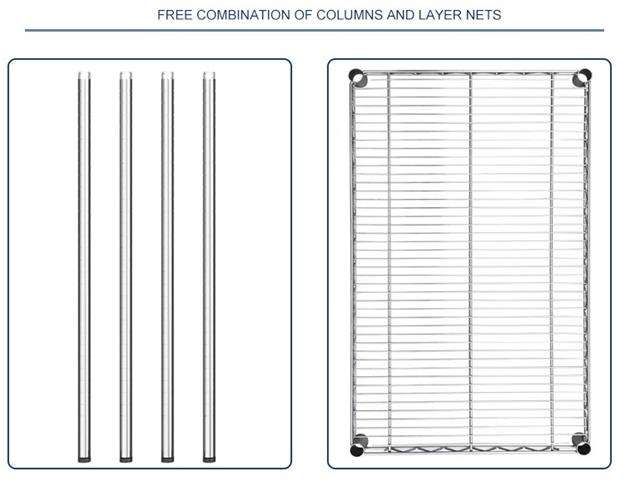 FREE COMBINATION OF COLUMNS AND LAYER NETS